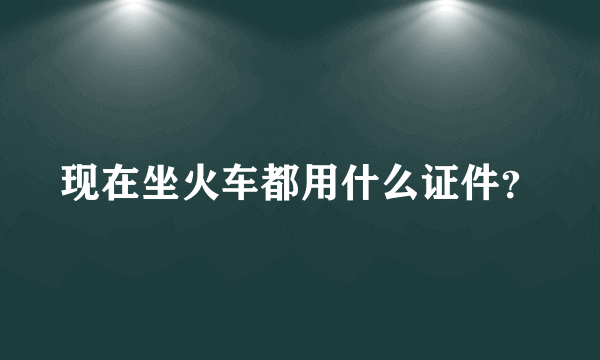 现在坐火车都用什么证件?